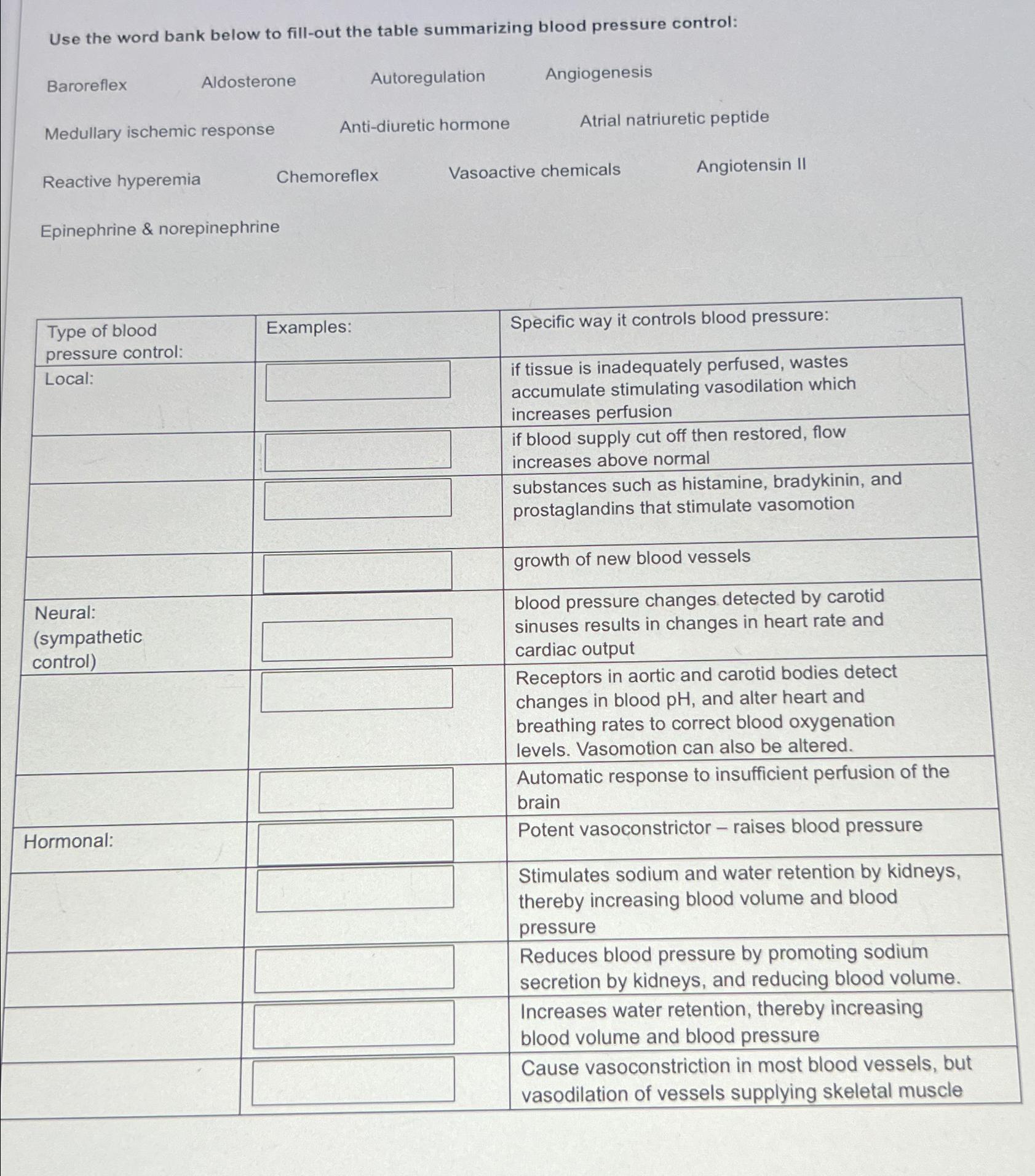 Use the word bank below to fill-out the table summarizing blood pressure control:

Baroreflex Aldosterone Autoregulation Angiogenesis

Medullary ischemic response Anti-diuretic hormone Atrial natriuretic peptide

Reactive hyperemia Chemoreflex Vasoactive chemicals Angiotensin II

Epinephrine & norepinephrine

| Type of blood pressure control: | Examples: | Specific way it controls blood pressure: |
|---|---|---|
| Local: | | if tissue is inadequately perfused, wastes accumulate stimulating vasodilation which increases perfusion |
| | | if blood supply cut off then restored, flow increases above normal |
| | | substances such as histamine, bradykinin, and prostaglandins that stimulate vasomotion |
| | | growth of new blood vessels |
| Neural: (sympathetic control) | | blood pressure changes detected by carotid sinuses results in changes in heart rate and cardiac output |
| | | Receptors in aortic and carotid bodies detect changes in blood pH, and alter heart and breathing rates to correct blood oxygenation levels. Vasomotion can also be altered. |
| | | Automatic response to insufficient perfusion of the brain |
| Hormonal: | | Potent vasoconstrictor – raises blood pressure |
| | | Stimulates sodium and water retention by kidneys, thereby increasing blood volume and blood pressure |
| | | Reduces blood pressure by promoting sodium secretion by kidneys, and reducing blood volume. |
| | | Increases water retention, thereby increasing blood volume and blood pressure |
| | | Cause vasoconstriction in most blood vessels, but vasodilation of vessels supplying skeletal muscle |